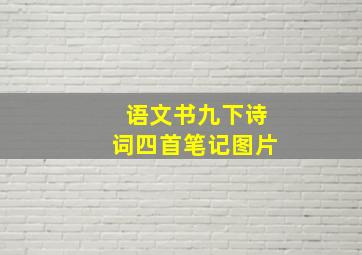 语文书九下诗词四首笔记图片